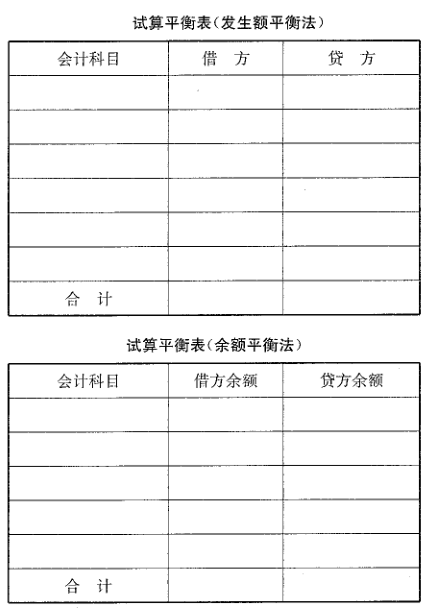 试算平衡表（发生额平衡法）

| 会计科目 | 借　方 | 贷　方 |
|---|---|---|
| | | |
| | | |
| | | |
| | | |
| | | |
| | | |
| 合　计 | | |

试算平衡表（余额平衡法）

| 会计科目 | 借方余额 | 贷方余额 |
|---|---|---|
| | | |
| | | |
| | | |
| | | |
| | | |
| 合　计 | | |